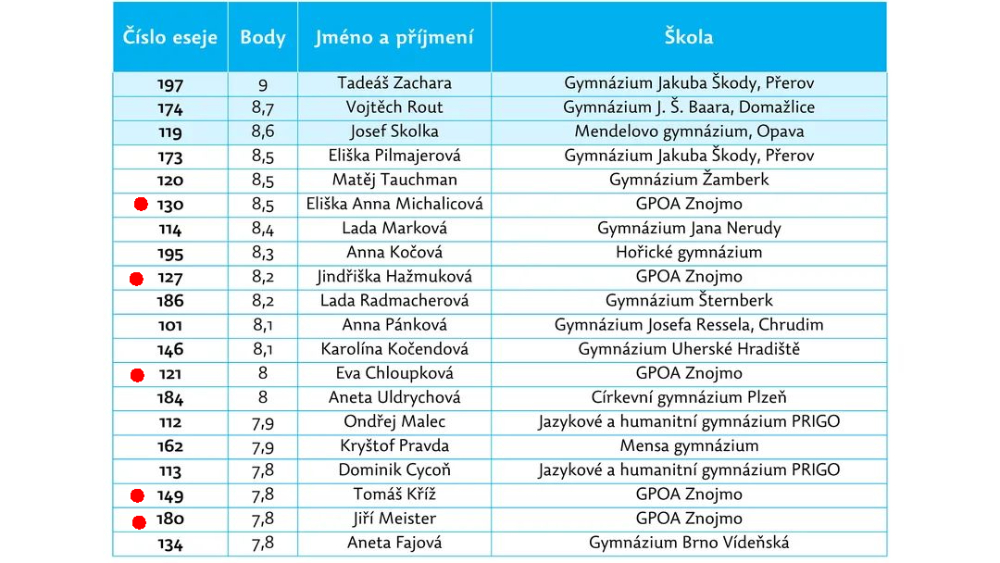 | Číslo eseje | Body | Jméno a příjmení | Škola |
|---|---|---|---|
| 197 | 9 | Tadeáš Zachara | Gymnázium Jakuba Škody, Přerov |
| 174 | 8,7 | Vojtěch Rout | Gymnázium J. Š. Baara, Domažlice |
| 119 | 8,6 | Josef Skolka | Mendelovo gymnázium, Opava |
| 173 | 8,5 | Eliška Pilmajerová | Gymnázium Jakuba Škody, Přerov |
| 120 | 8,5 | Matěj Tauchman | Gymnázium Žamberk |
| 130 | 8,5 | Eliška Anna Michalicová | GPOA Znojmo |
| 114 | 8,4 | Lada Marková | Gymnázium Jana Nerudy |
| 195 | 8,3 | Anna Kočová | Hořické gymnázium |
| 127 | 8,2 | Jindřiška Hažmuková | GPOA Znojmo |
| 186 | 8,2 | Lada Radmacherová | Gymnázium Šternberk |
| 101 | 8,1 | Anna Pánková | Gymnázium Josefa Ressela, Chrudim |
| 146 | 8,1 | Karolína Kočendová | Gymnázium Uherské Hradiště |
| 121 | 8 | Eva Chloupková | GPOA Znojmo |
| 184 | 8 | Aneta Uldrychová | Církevní gymnázium Plzeň |
| 112 | 7,9 | Ondřej Malec | Jazykové a humanitní gymnázium PRIGO |
| 162 | 7,9 | Kryštof Pravda | Mensa gymnázium |
| 113 | 7,8 | Dominik Cycoň | Jazykové a humanitní gymnázium PRIGO |
| 149 | 7,8 | Tomáš Kříž | GPOA Znojmo |
| 180 | 7,8 | Jiří Meister | GPOA Znojmo |
| 134 | 7,8 | Aneta Fajová | Gymnázium Brno Vídeňská |